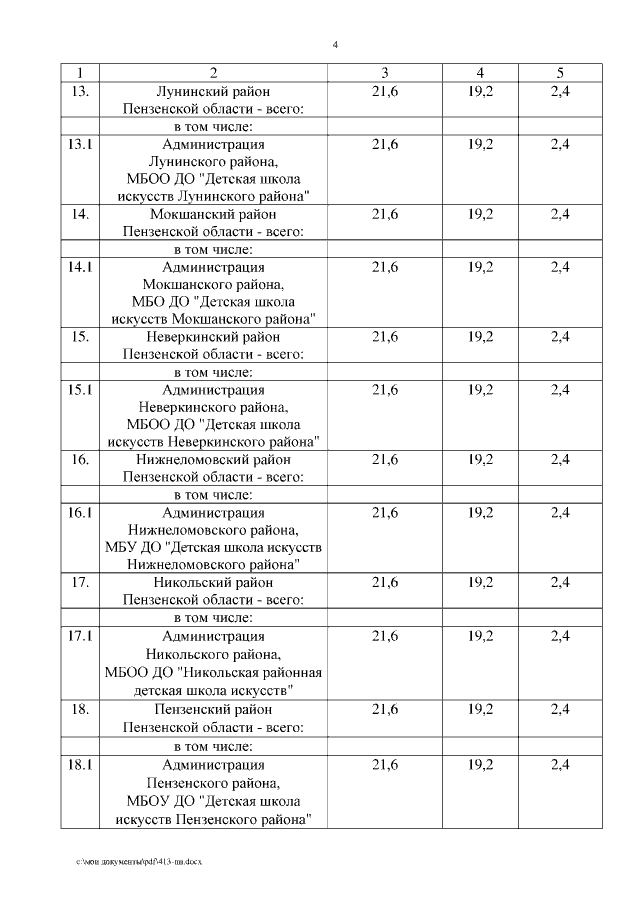 4

| 1 | 2 | 3 | 4 | 5 |
|---|---|---|---|---|
| 13. | Лунинский район Пензенской области - всего: | 21,6 | 19,2 | 2,4 |
| | в том числе: | | | |
| 13.1 | Администрация Лунинского района, МБОО ДО "Детская школа искусств Лунинского района" | 21,6 | 19,2 | 2,4 |
| 14. | Мокшанский район Пензенской области - всего: | 21,6 | 19,2 | 2,4 |
| | в том числе: | | | |
| 14.1 | Администрация Мокшанского района, МБО ДО "Детская школа искусств Мокшанского района" | 21,6 | 19,2 | 2,4 |
| 15. | Неверкинский район Пензенской области - всего: | 21,6 | 19,2 | 2,4 |
| | в том числе: | | | |
| 15.1 | Администрация Неверкинского района, МБОО ДО "Детская школа искусств Неверкинского района" | 21,6 | 19,2 | 2,4 |
| 16. | Нижнеломовский район Пензенской области - всего: | 21,6 | 19,2 | 2,4 |
| | в том числе: | | | |
| 16.1 | Администрация Нижнеломовского района, МБУ ДО "Детская школа искусств Нижнеломовского района" | 21,6 | 19,2 | 2,4 |
| 17. | Никольский район Пензенской области - всего: | 21,6 | 19,2 | 2,4 |
| | в том числе: | | | |
| 17.1 | Администрация Никольского района, МБОО ДО "Никольская районная детская школа искусств" | 21,6 | 19,2 | 2,4 |
| 18. | Пензенский район Пензенской области - всего: | 21,6 | 19,2 | 2,4 |
| | в том числе: | | | |
| 18.1 | Администрация Пензенского района, МБОУ ДО "Детская школа искусств Пензенского района" | 21,6 | 19,2 | 2,4 |

c:\мои документы\pdf\413-пп.docx